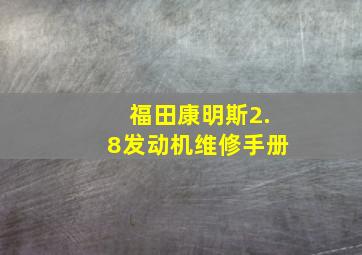 福田康明斯2.8发动机维修手册